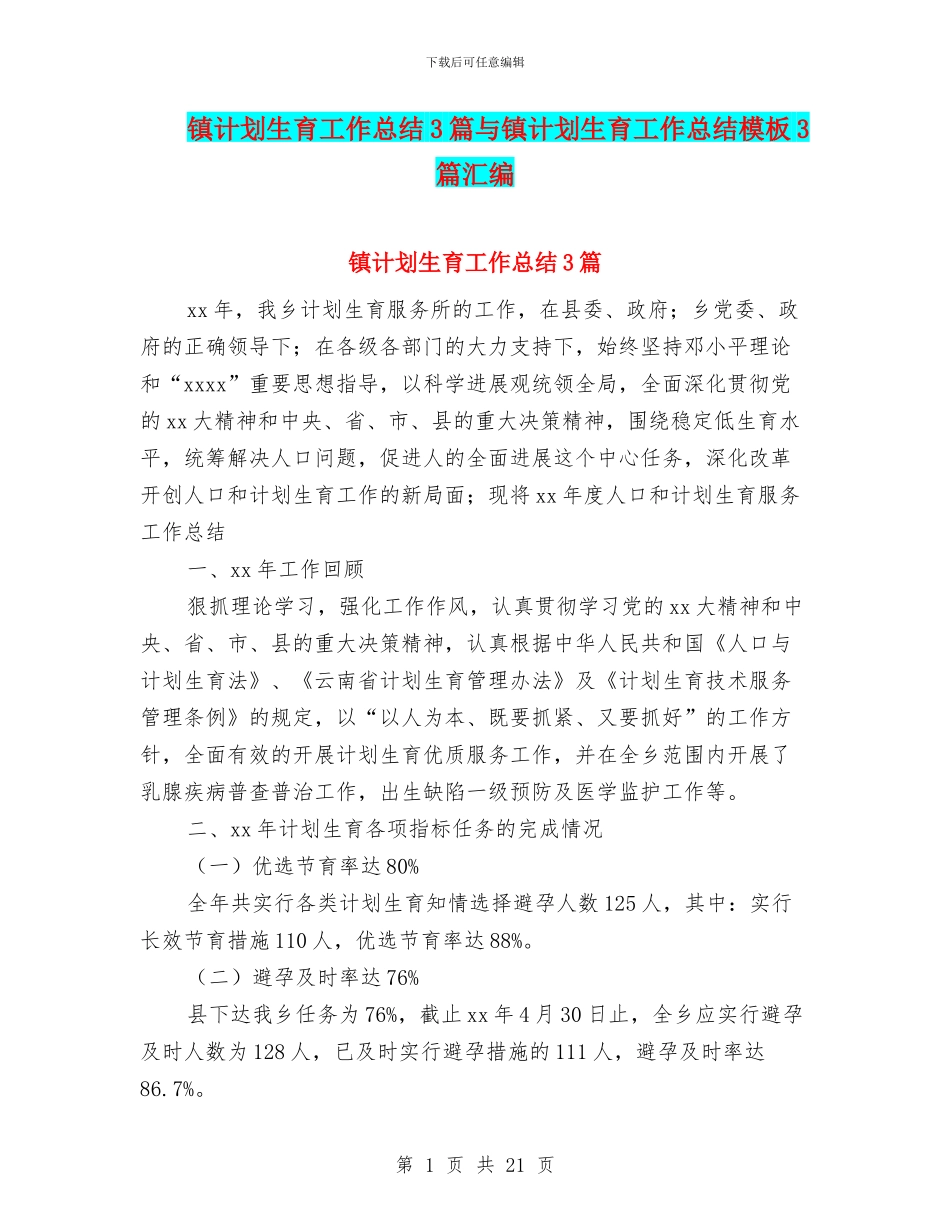 下载后可任意编辑

镇计划生育工作总结3篇与镇计划生育工作总结模板3篇汇编

镇计划生育工作总结3篇

xx年，我乡计划生育服务所的工作，在县委、政府；乡党委、政府的正确领导下；在各级各部门的大力支持下，始终坚持邓小平理论和“xxxx”重要思想指导，以科学进展观统领全局，全面深化贯彻党的xx大精神和中央、省、市、县的重大决策精神，围绕稳定低生育水平，统筹解决人口问题，促进人的全面进展这个中心任务，深化改革开创人口和计划生育工作的新局面；现将xx年度人口和计划生育服务工作总结

一、xx年工作回顾

狠抓理论学习，强化工作作风，认真贯彻学习党的xx大精神和中央、省、市、县的重大决策精神，认真根据中华人民共和国《人口与计划生育法》、《云南省计划生育管理办法》及《计划生育技术服务管理条例》的规定，以“以人为本、既要抓紧、又要抓好”的工作方针，全面有效的开展计划生育优质服务工作，并在全乡范围内开展了乳腺疾病普查普治工作，出生缺陷一级预防及医学监护工作等。

二、xx年计划生育各项指标任务的完成情况

（一）优选节育率达80%

全年共实行各类计划生育知情选择避孕人数125人，其中：实行长效节育措施110人，优选节育率达88%。

（二）避孕及时率达76%

县下达我乡任务为76%，截止xx年4月30日止，全乡应实行避孕及时人数为128人，已及时实行避孕措施的111人，避孕及时率达86.7%。

第 1 页 共 21 页